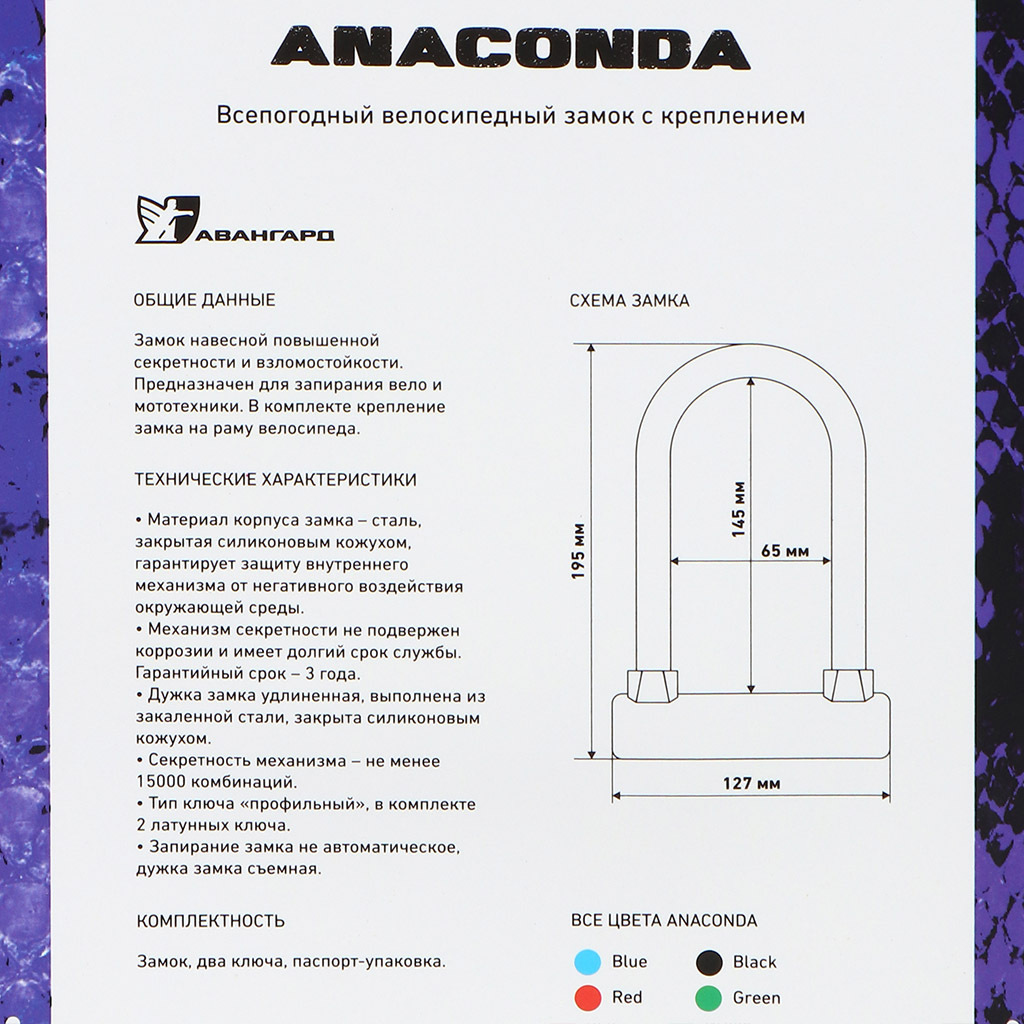 ANACONDA

Всепогодный велосипедный замок с креплением

АВАНГАРД

ОБЩИЕ ДАННЫЕ

Замок навесной повышенной секретности и взломостойкости. Предназначен для запирания вело и мототехники. В комплекте крепление замка на раму велосипеда.

ТЕХНИЧЕСКИЕ ХАРАКТЕРИСТИКИ

• Материал корпуса замка – сталь, закрытая силиконовым кожухом, гарантирует защиту внутреннего механизма от негативного воздействия окружающей среды.
• Механизм секретности не подвержен коррозии и имеет долгий срок службы. Гарантийный срок – 3 года.
• Дужка замка удлиненная, выполнена из закаленной стали, закрыта силиконовым кожухом.
• Секретность механизма – не менее 15000 комбинаций.
• Тип ключа «профильный», в комплекте 2 латунных ключа.
• Запирание замка не автоматическое, дужка замка съемная.

КОМПЛЕКТНОСТЬ

Замок, два ключа, паспорт-упаковка.

СХЕМА ЗАМКА

195 мм
145 мм
65 мм
127 мм

ВСЕ ЦВЕТА ANACONDA

Blue
Black
Red
Green